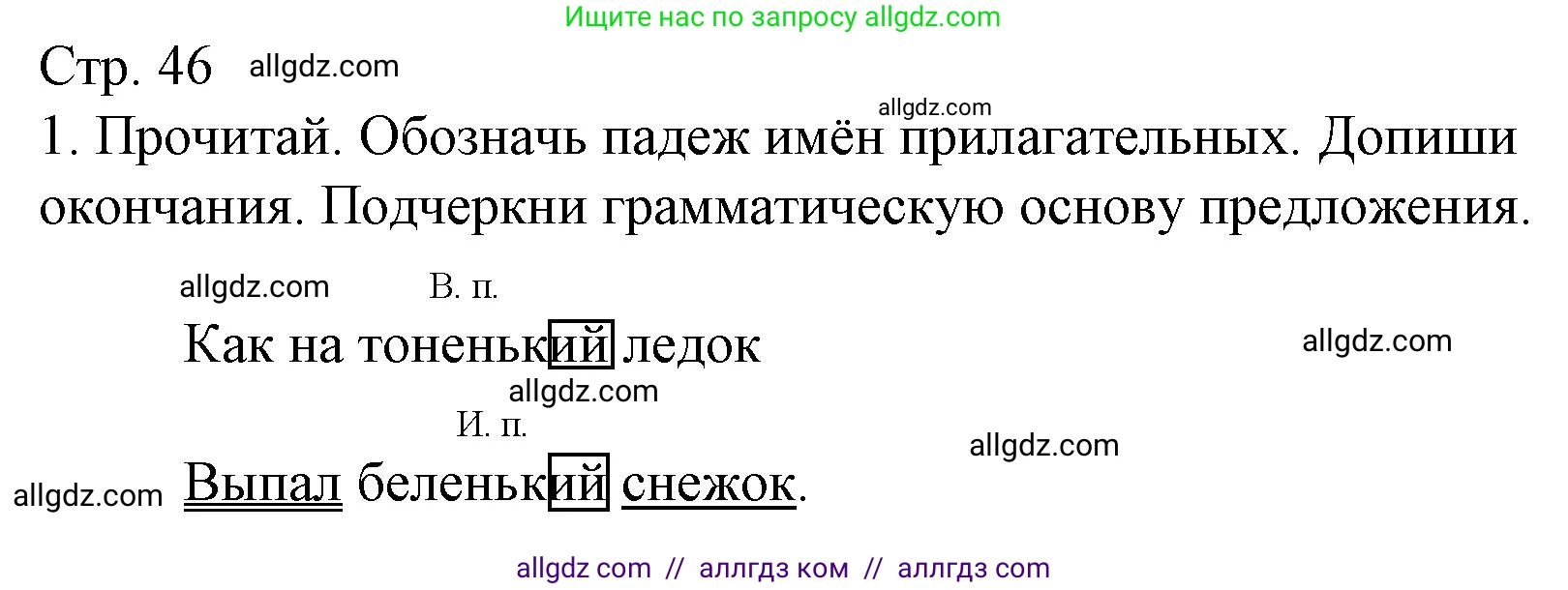 Ищите нас по запросу allgdz.com

Стр. 46 allgdz.com

allgdz.com

1. Прочитай. Обозначь падеж имён прилагательных. Допиши окончания. Подчеркни грамматическую основу предложения.

allgdz.com В. п.

Как на тоненький ледок allgdz.com

allgdz.com

И. п.

allgdz.com

allgdz.com Выпал беленький снежок.

allgdz com // аллгдз ком // аллгдз com